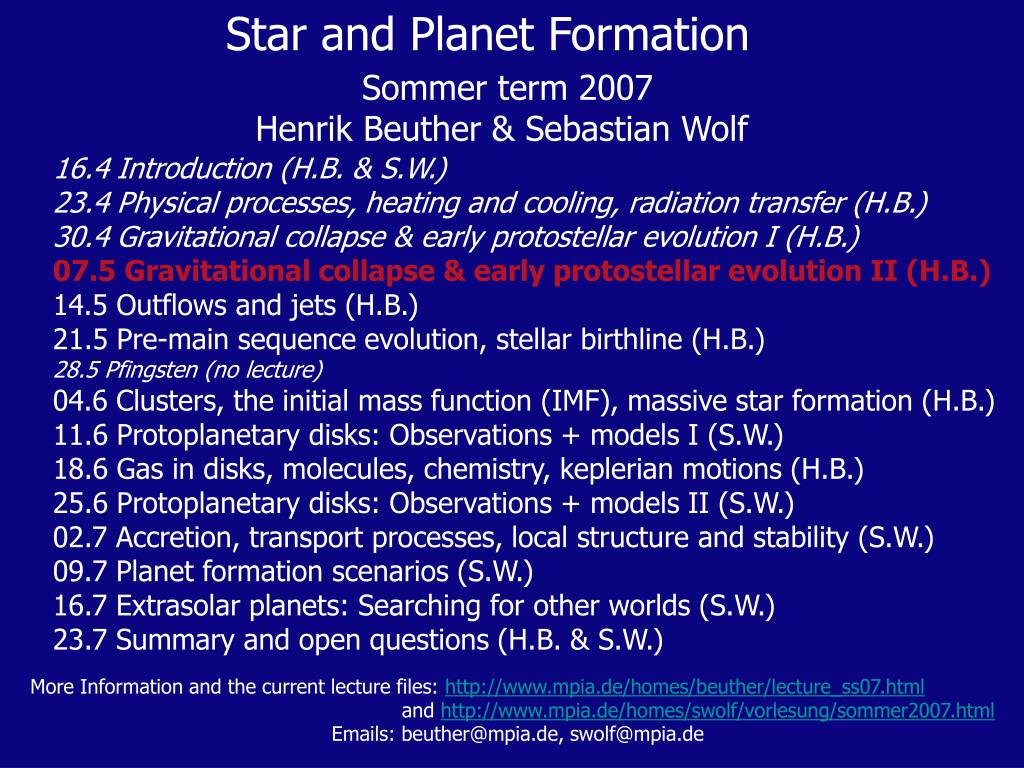 Star and Planet Formation
Sommer term 2007
Henrik Beuther & Sebastian Wolf

16.4 Introduction (H.B. & S.W.)
23.4 Physical processes, heating and cooling, radiation transfer (H.B.)
30.4 Gravitational collapse & early protostellar evolution I (H.B.)
07.5 Gravitational collapse & early protostellar evolution II (H.B.)
14.5 Outflows and jets (H.B.)
21.5 Pre-main sequence evolution, stellar birthline (H.B.)
28.5 Pfingsten (no lecture)
04.6 Clusters, the initial mass function (IMF), massive star formation (H.B.)
11.6 Protoplanetary disks: Observations + models I (S.W.)
18.6 Gas in disks, molecules, chemistry, keplerian motions (H.B.)
25.6 Protoplanetary disks: Observations + models II (S.W.)
02.7 Accretion, transport processes, local structure and stability (S.W.)
09.7 Planet formation scenarios (S.W.)
16.7 Extrasolar planets: Searching for other worlds (S.W.)
23.7 Summary and open questions (H.B. & S.W.)

More Information and the current lecture files: http://www.mpia.de/homes/beuther/lecture_ss07.html and http://www.mpia.de/homes/swolf/vorlesung/sommer2007.html
Emails: beuther@mpia.de, swolf@mpia.de